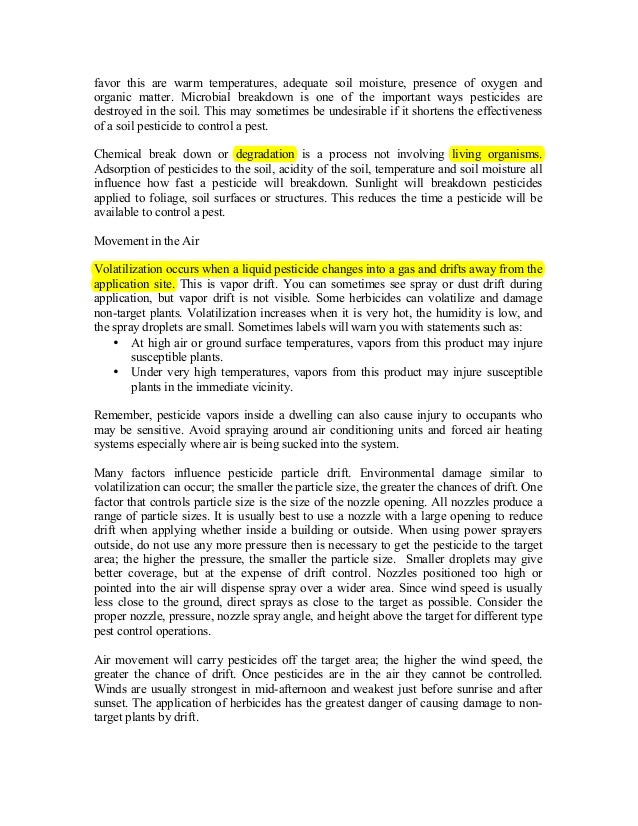 favor this are warm temperatures, adequate soil moisture, presence of oxygen and organic matter. Microbial breakdown is one of the important ways pesticides are destroyed in the soil. This may sometimes be undesirable if it shortens the effectiveness of a soil pesticide to control a pest.

Chemical break down or degradation is a process not involving living organisms. Adsorption of pesticides to the soil, acidity of the soil, temperature and soil moisture all influence how fast a pesticide will breakdown. Sunlight will breakdown pesticides applied to foliage, soil surfaces or structures. This reduces the time a pesticide will be available to control a pest.

Movement in the Air

Volatilization occurs when a liquid pesticide changes into a gas and drifts away from the application site. This is vapor drift. You can sometimes see spray or dust drift during application, but vapor drift is not visible. Some herbicides can volatilize and damage non-target plants. Volatilization increases when it is very hot, the humidity is low, and the spray droplets are small. Sometimes labels will warn you with statements such as:
• At high air or ground surface temperatures, vapors from this product may injure susceptible plants.
• Under very high temperatures, vapors from this product may injure susceptible plants in the immediate vicinity.

Remember, pesticide vapors inside a dwelling can also cause injury to occupants who may be sensitive. Avoid spraying around air conditioning units and forced air heating systems especially where air is being sucked into the system.

Many factors influence pesticide particle drift. Environmental damage similar to volatilization can occur; the smaller the particle size, the greater the chances of drift. One factor that controls particle size is the size of the nozzle opening. All nozzles produce a range of particle sizes. It is usually best to use a nozzle with a large opening to reduce drift when applying whether inside a building or outside. When using power sprayers outside, do not use any more pressure then is necessary to get the pesticide to the target area; the higher the pressure, the smaller the particle size. Smaller droplets may give better coverage, but at the expense of drift control. Nozzles positioned too high or pointed into the air will dispense spray over a wider area. Since wind speed is usually less close to the ground, direct sprays as close to the target as possible. Consider the proper nozzle, pressure, nozzle spray angle, and height above the target for different type pest control operations.

Air movement will carry pesticides off the target area; the higher the wind speed, the greater the chance of drift. Once pesticides are in the air they cannot be controlled. Winds are usually strongest in mid-afternoon and weakest just before sunrise and after sunset. The application of herbicides has the greatest danger of causing damage to non-target plants by drift.